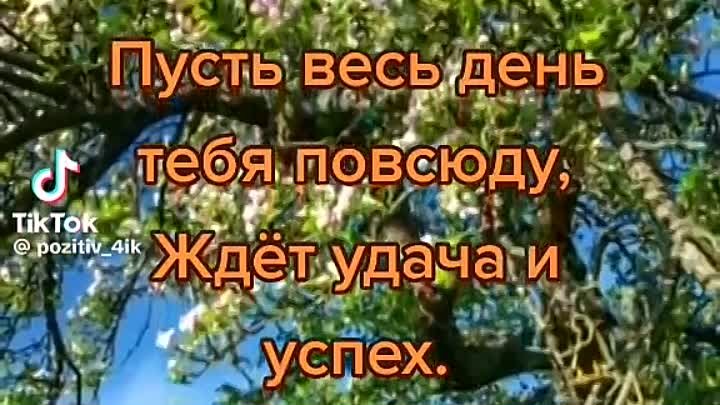 Пусть весь день тебя повсюду, Ждёт удача и успех.

TikTok
@ pozitiv_4ik